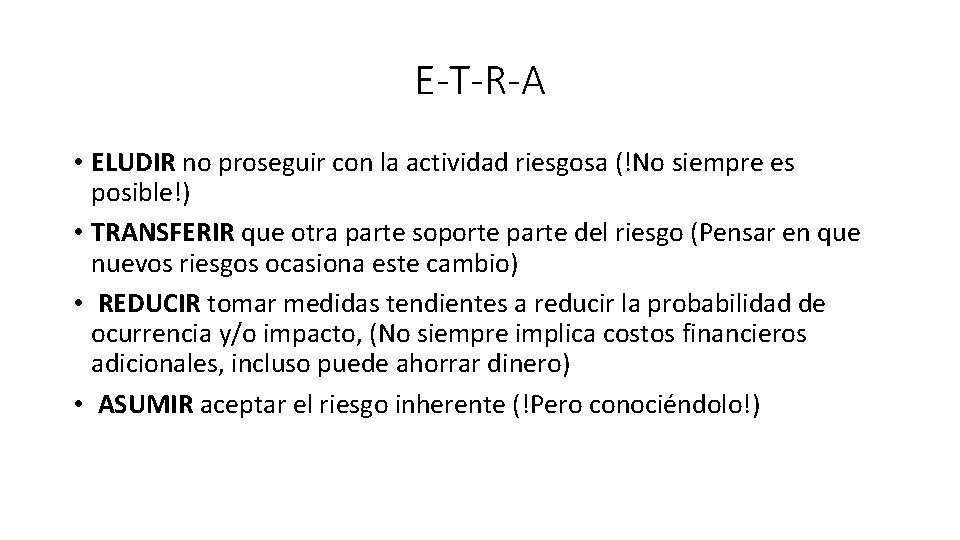 E-T-R-A

• ELUDIR no proseguir con la actividad riesgosa (!No siempre es posible!)
• TRANSFERIR que otra parte soporte parte del riesgo (Pensar en que nuevos riesgos ocasiona este cambio)
• REDUCIR tomar medidas tendientes a reducir la probabilidad de ocurrencia y/o impacto, (No siempre implica costos financieros adicionales, incluso puede ahorrar dinero)
• ASUMIR aceptar el riesgo inherente (!Pero conociéndolo!)